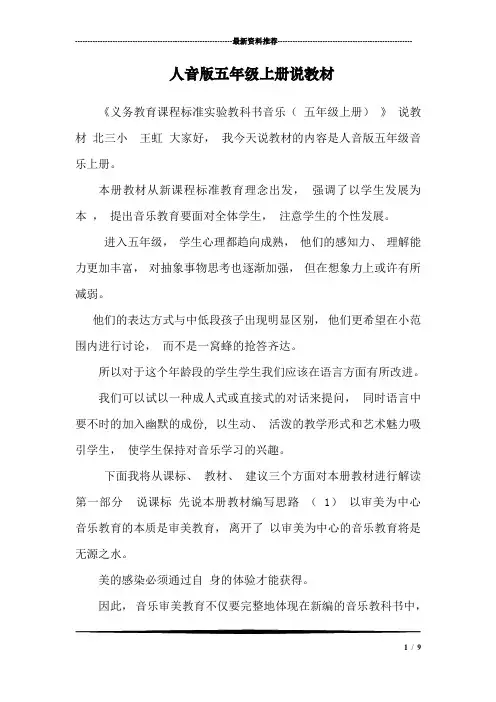 最新资料推荐

人音版五年级上册说教材

《义务教育课程标准实验教科书音乐（ 五年级上册） 》 说教材 北三小 王虹 大家好， 我今天说教材的内容是人音版五年级音乐上册。

本册教材从新课程标准教育理念出发， 强调了以学生发展为本， 提出音乐教育要面对全体学生， 注意学生的个性发展。

进入五年级， 学生心理都趋向成熟， 他们的感知力、 理解能力更加丰富， 对抽象事物思考也逐渐加强， 但在想象力上或许有所减弱。

他们的表达方式与中低段孩子出现明显区别， 他们更希望在小范围内进行讨论， 而不是一窝蜂的抢答齐达。

所以对于这个年龄段的学生学生我们应该在语言方面有所改进。

我们可以试以一种成人式或直接式的对话来提问， 同时语言中要不时的加入幽默的成份， 以生动、 活泼的教学形式和艺术魅力吸引学生， 使学生保持对音乐学习的兴趣。

下面我将从课标、 教材、 建议三个方面对本册教材进行解读 第一部分 说课标 先说本册教材编写思路 （ 1） 以审美为中心 音乐教育的本质是审美教育， 离开了 以审美为中心的音乐教育将是无源之水。

美的感染必须通过自 身的体验才能获得。

因此， 音乐审美教育不仅要完整地体现在新编的音乐教科书中，

1 / 9